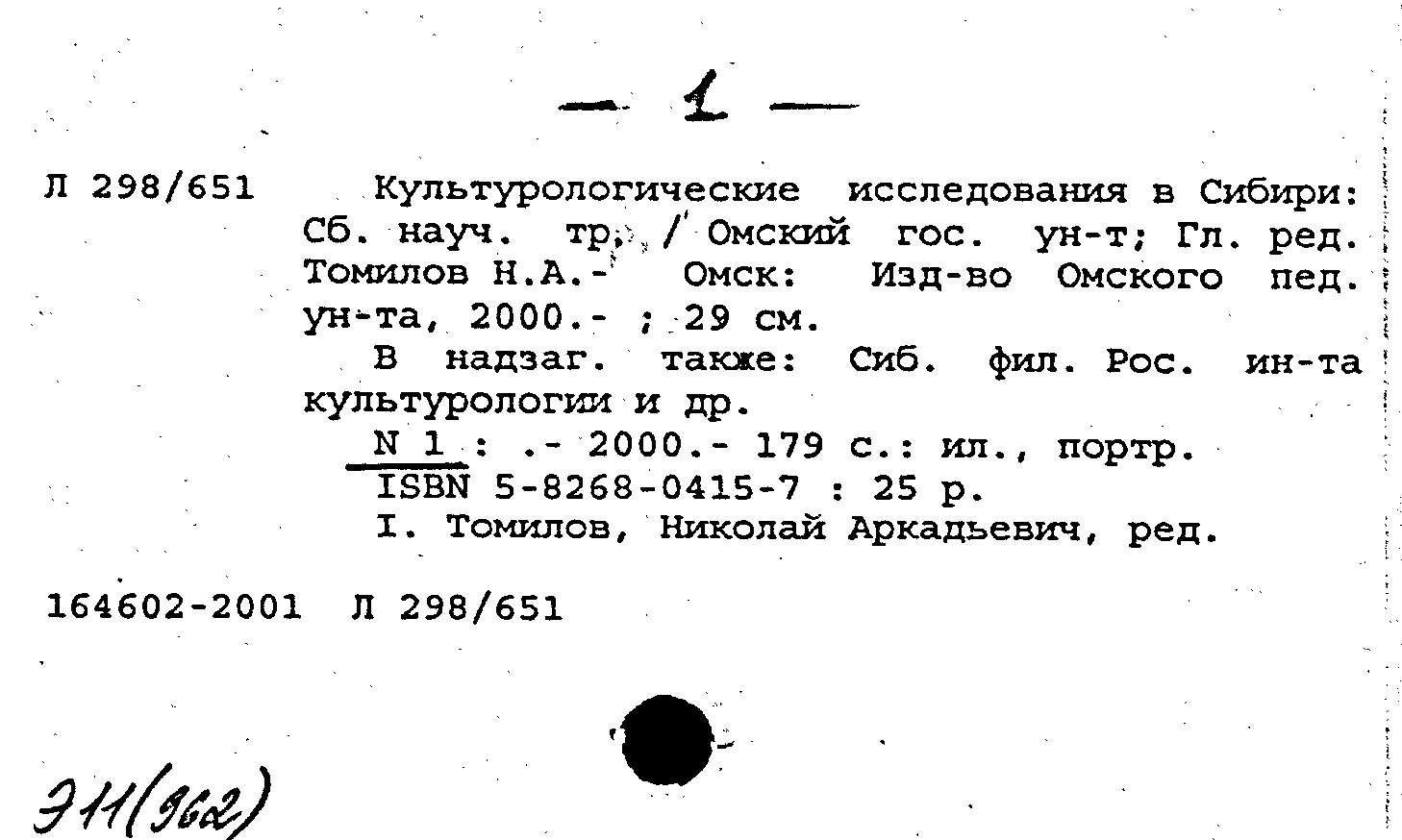 — 1 —

Л 298/651 Культурологические исследования в Сибири: Сб. науч. тр. / Омский гос. ун-т; Гл. ред. Томилов Н.А.- Омск: Изд-во Омского пед. ун-та, 2000.- ; 29 см.

В надзаг. также: Сиб. фил. Рос. ин-та культурологии и др.

N 1 : .- 2000.- 179 с.: ил., портр.

ISBN 5-8268-0415-7 : 25 р.

I. Томилов, Николай Аркадьевич, ред.

164602-2001 Л 298/651

Э11(962)